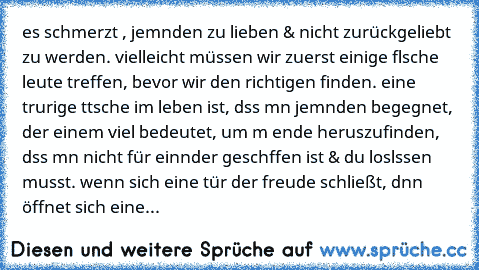 es schmerzt , jemnden zu lieben & nicht zurückgeliebt zu werden. vielleicht müssen wir zuerst einige flsche leute treffen, bevor wir den richtigen finden. eine trurige ttsche im leben ist, dss mn jemnden begegnet, der einem viel bedeutet, um m ende heruszufinden, dss mn nicht für einnder geschffen ist & du loslssen musst. wenn sich eine tür der freude schließt, dnn öffnet sich eine...

Diesen und weitere Sprüche auf www.sprüche.cc